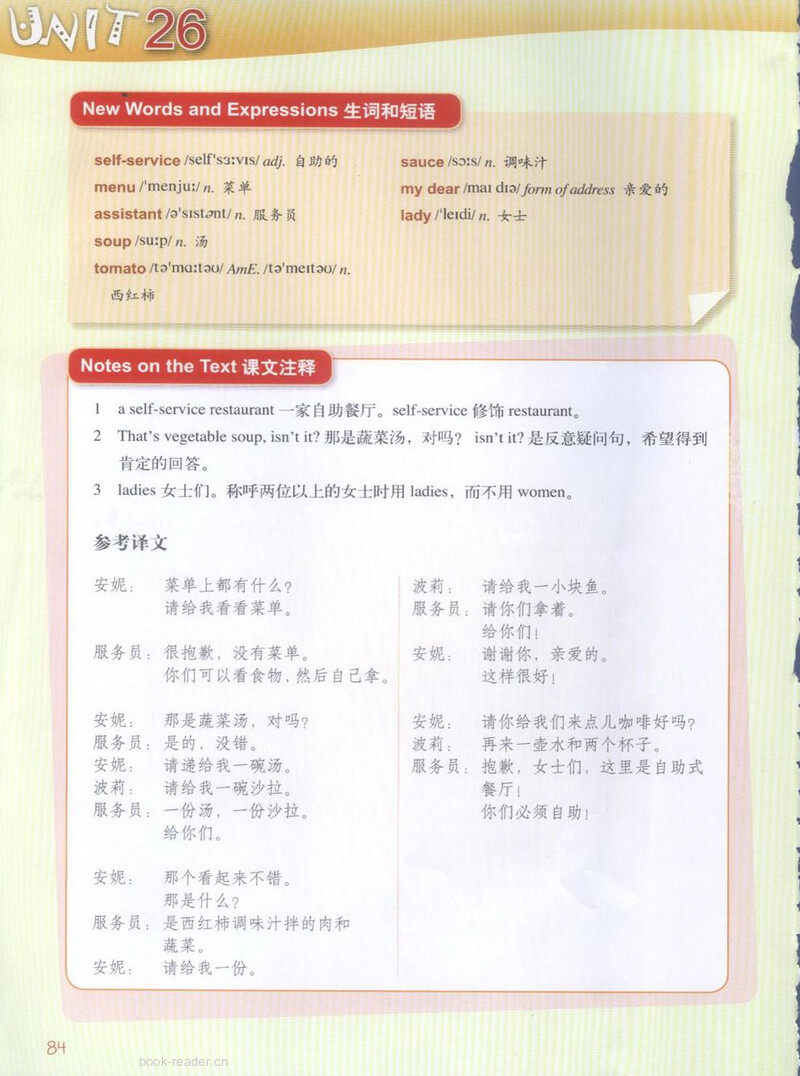 UNIT 26

New Words and Expressions 生词和短语

self-service /self'sɜːvɪs/ adj. 自助的
menu /'menjuː/ n. 菜单
assistant /ə'sɪstənt/ n. 服务员
soup /suːp/ n. 汤
tomato /tə'mɑːtəʊ/ AmE. /tə'meɪtəʊ/ n. 西红柿
sauce /sɔːs/ n. 调味汁
my dear /maɪ dɪə/ form of address 亲爱的
lady /'leɪdi/ n. 女士

Notes on the Text 课文注释

1 a self-service restaurant 一家自助餐厅。self-service 修饰 restaurant。
2 That's vegetable soup, isn't it? 那是蔬菜汤，对吗？ isn't it? 是反意疑问句，希望得到肯定的回答。
3 ladies 女士们。称呼两位以上的女士时用 ladies，而不用 women。

参考译文

安妮： 菜单上都有什么？
请给我看看菜单。

服务员：很抱歉，没有菜单。
你们可以看食物，然后自己拿。

安妮： 那是蔬菜汤，对吗？
服务员：是的，没错。
安妮： 请递给我一碗汤。
波莉： 请给我一碗沙拉。
服务员：一份汤，一份沙拉。
给你们。

安妮： 那个看起来不错。
那是什么？
服务员：是西红柿调味汁拌的肉和蔬菜。
安妮： 请给我一份。

波莉： 请给我一小块鱼。
服务员：请你们拿着。
给你们！
安妮： 谢谢你，亲爱的。
这样很好！

安妮： 请你给我们来点儿咖啡好吗？
波莉： 再来一壶水和两个杯子。
服务员：抱歉，女士们，这里是自助式餐厅！
你们必须自助！

84

book-reader.cn